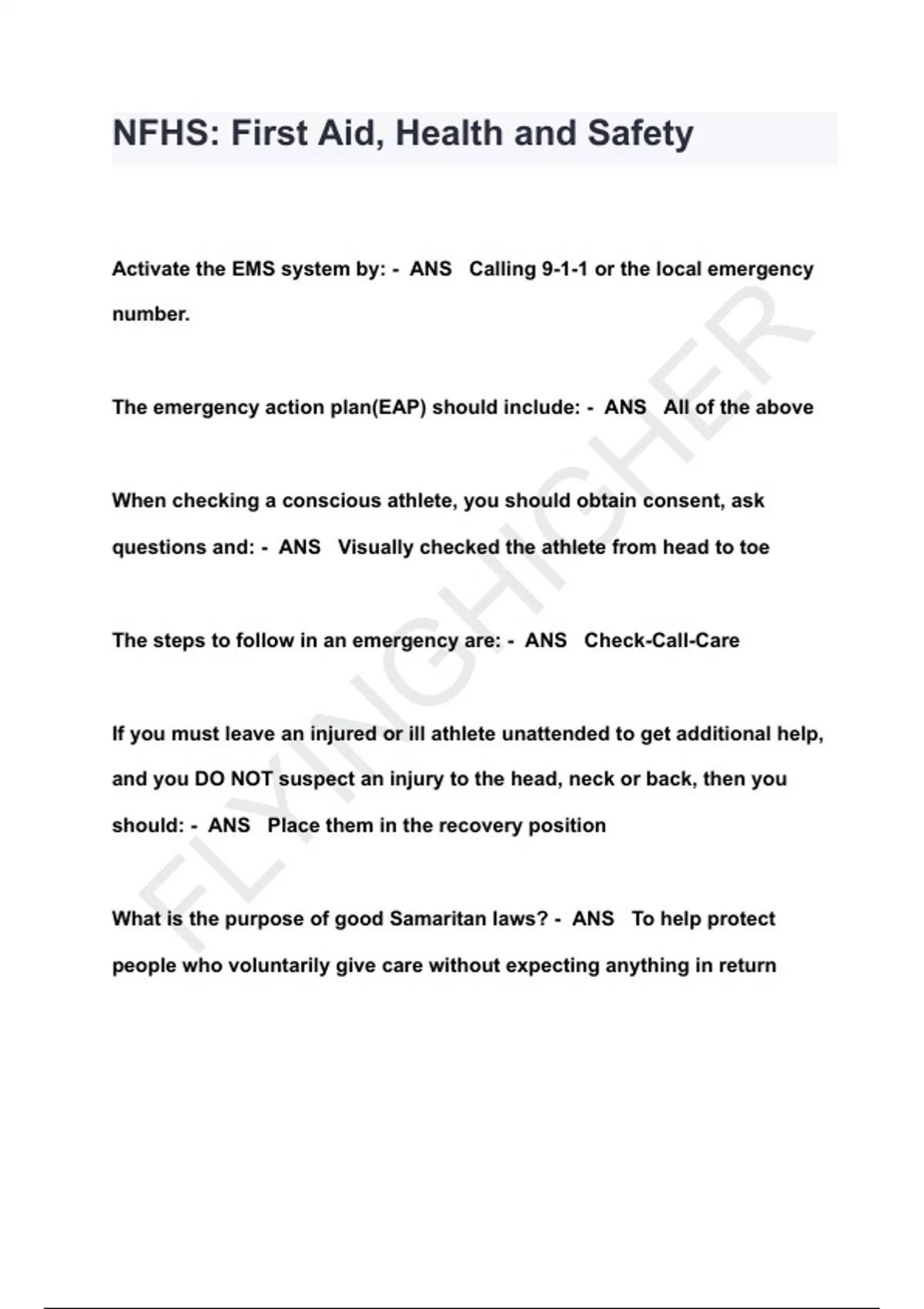 NFHS: First Aid, Health and Safety

Activate the EMS system by: - ANS Calling 9-1-1 or the local emergency number.

The emergency action plan(EAP) should include: - ANS All of the above

When checking a conscious athlete, you should obtain consent, ask questions and: - ANS Visually checked the athlete from head to toe

The steps to follow in an emergency are: - ANS Check-Call-Care

If you must leave an injured or ill athlete unattended to get additional help, and you DO NOT suspect an injury to the head, neck or back, then you should: - ANS Place them in the recovery position

What is the purpose of good Samaritan laws? - ANS To help protect people who voluntarily give care without expecting anything in return

FLYINGHIGHER